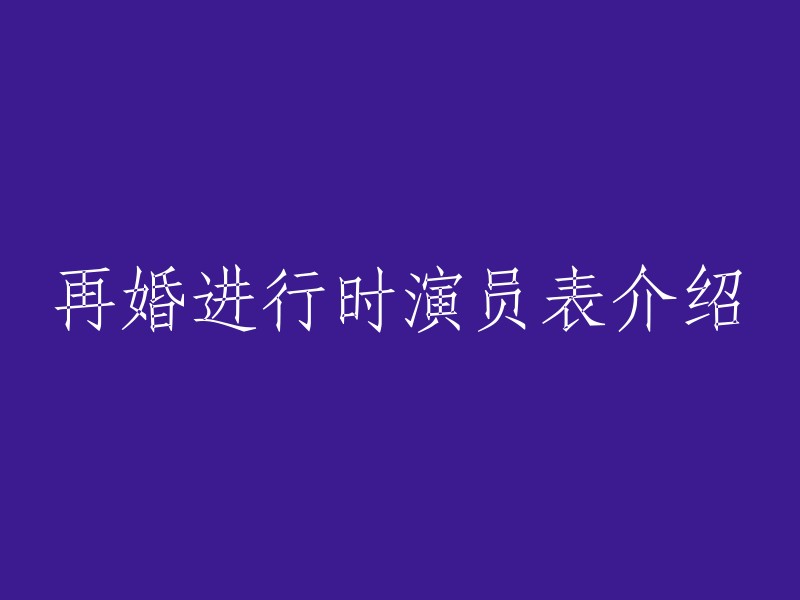 再婚进行时演员表介绍